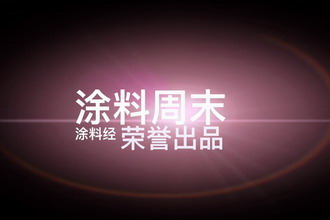 涂料周末
涂料经 荣誉出品